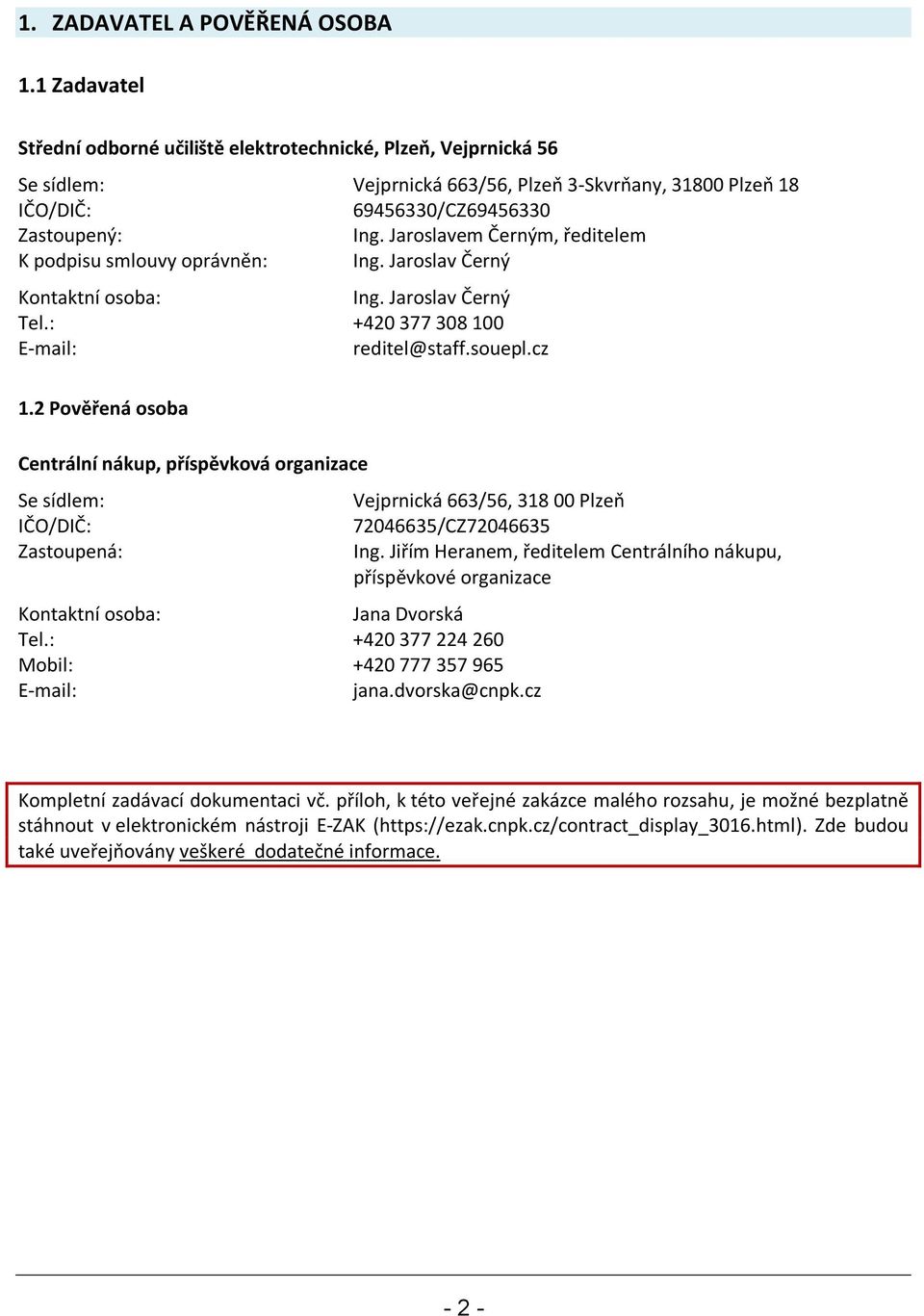 1. ZADAVATEL A POVĚŘENÁ OSOBA

1.1 Zadavatel

Střední odborné učiliště elektrotechnické, Plzeň, Vejprnická 56

Se sídlem: Vejprnická 663/56, Plzeň 3-Skvrňany, 31800 Plzeň 18
IČO/DIČ: 69456330/CZ69456330
Zastoupený: Ing. Jaroslavem Černým, ředitelem
K podpisu smlouvy oprávněn: Ing. Jaroslav Černý

Kontaktní osoba: Ing. Jaroslav Černý
Tel.: +420 377 308 100
E-mail: reditel@staff.souepl.cz

1.2 Pověřená osoba

Centrální nákup, příspěvková organizace

Se sídlem: Vejprnická 663/56, 318 00 Plzeň
IČO/DIČ: 72046635/CZ72046635
Zastoupená: Ing. Jiřím Heranem, ředitelem Centrálního nákupu, příspěvkové organizace

Kontaktní osoba: Jana Dvorská
Tel.: +420 377 224 260
Mobil: +420 777 357 965
E-mail: jana.dvorska@cnpk.cz

Kompletní zadávací dokumentaci vč. příloh, k této veřejné zakázce malého rozsahu, je možné bezplatně stáhnout v elektronickém nástroji E-ZAK (https://ezak.cnpk.cz/contract_display_3016.html). Zde budou také uveřejňovány veškeré dodatečné informace.

- 2 -